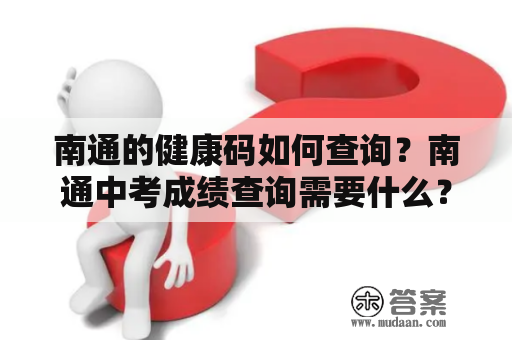 南通的健康码如何查询？南通中考成绩查询需要什么？

木 答案
www.mudaan.com